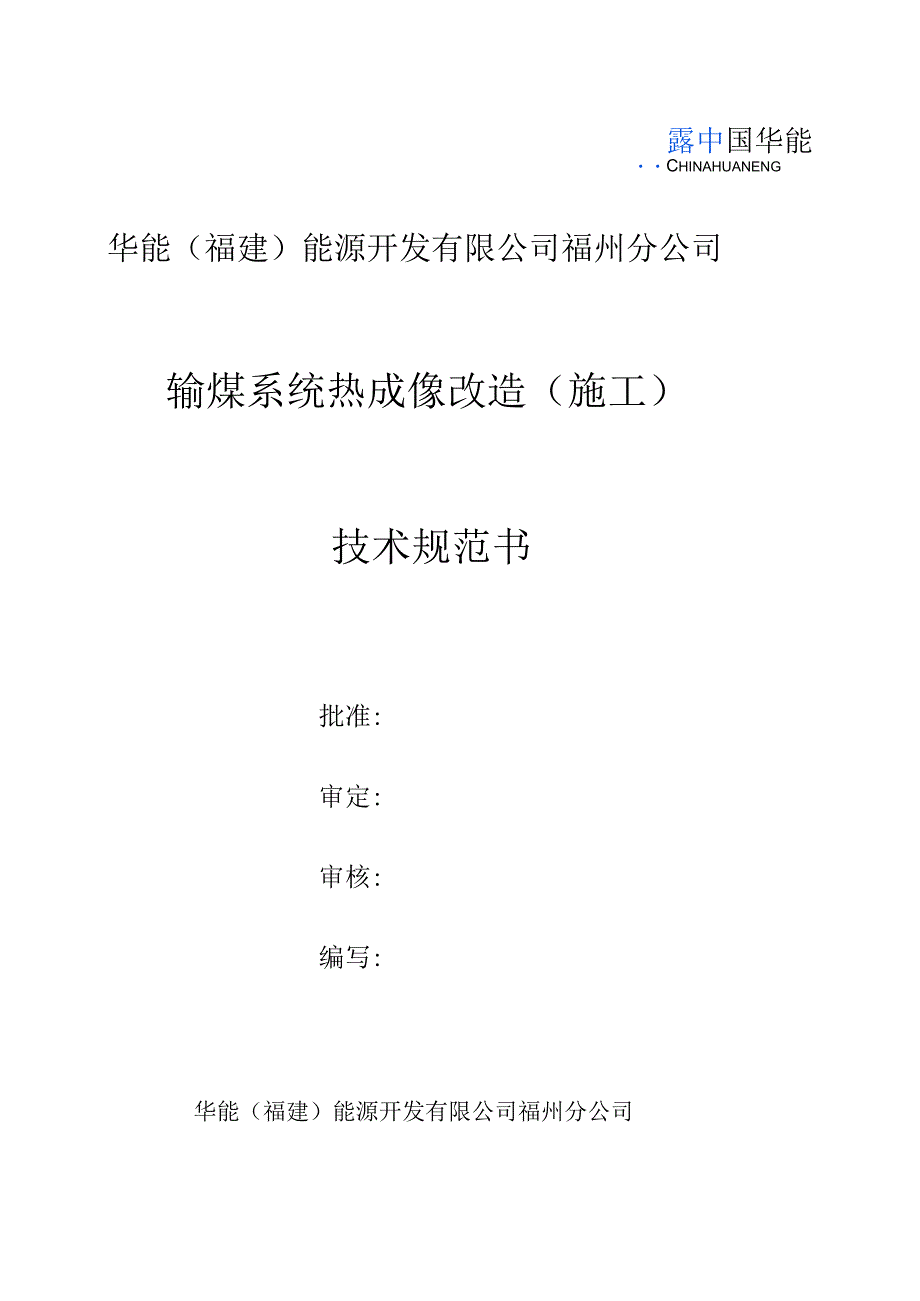 露中国华能
· · CHINAHUANENG

华能（福建）能源开发有限公司福州分公司

输煤系统热成像改造（施工）

技术规范书

批准：

审定：

审核：

编写：

华能（福建）能源开发有限公司福州分公司